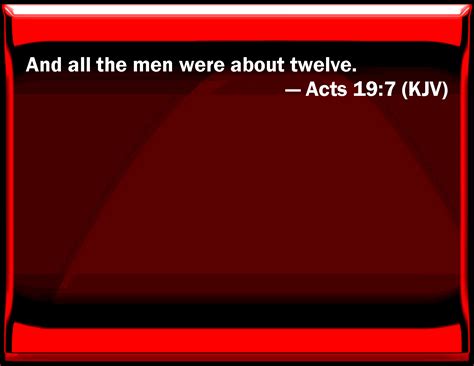 And all the men were about twelve.
— Acts 19:7 (KJV)